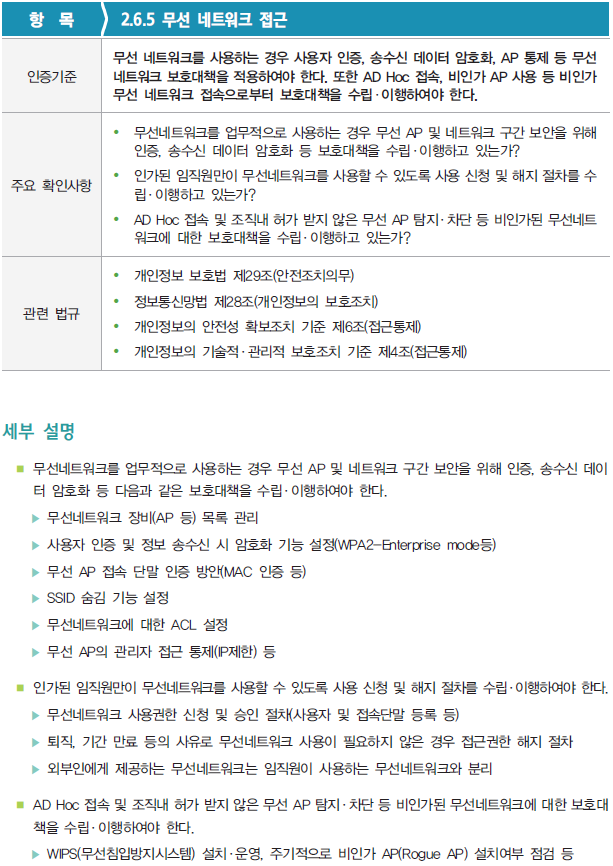 | 항 목 | 2.6.5 무선 네트워크 접근 |
|---|---|
| 인증기준 | 무선 네트워크를 사용하는 경우 사용자 인증, 송수신 데이터 암호화, AP 통제 등 무선 네트워크 보호대책을 적용하여야 한다. 또한 AD Hoc 접속, 비인가 AP 사용 등 비인가 무선 네트워크 접속으로부터 보호대책을 수립·이행하여야 한다. |
| 주요 확인사항 | • 무선네트워크를 업무적으로 사용하는 경우 무선 AP 및 네트워크 구간 보안을 위해 인증, 송수신 데이터 암호화 등 보호대책을 수립·이행하고 있는가? • 인가된 임직원만이 무선네트워크를 사용할 수 있도록 사용 신청 및 해지 절차를 수립·이행하고 있는가? • AD Hoc 접속 및 조직내 허가 받지 않은 무선 AP 탐지·차단 등 비인가된 무선네트워크에 대한 보호대책을 수립·이행하고 있는가? |
| 관련 법규 | • 개인정보 보호법 제29조(안전조치의무) • 정보통신망법 제28조(개인정보의 보호조치) • 개인정보의 안전성 확보조치 기준 제6조(접근통제) • 개인정보의 기술적·관리적 보호조치 기준 제4조(접근통제) |

세부 설명

■ 무선네트워크를 업무적으로 사용하는 경우 무선 AP 및 네트워크 구간 보안을 위해 인증, 송수신 데이터 암호화 등 다음과 같은 보호대책을 수립·이행하여야 한다.
▶ 무선네트워크 장비(AP 등) 목록 관리
▶ 사용자 인증 및 정보 송수신 시 암호화 기능 설정(WPA2-Enterprise mode등)
▶ 무선 AP 접속 단말 인증 방안(MAC 인증 등)
▶ SSID 숨김 기능 설정
▶ 무선네트워크에 대한 ACL 설정
▶ 무선 AP의 관리자 접근 통제(IP제한) 등

■ 인가된 임직원만이 무선네트워크를 사용할 수 있도록 사용 신청 및 해지 절차를 수립·이행하여야 한다.
▶ 무선네트워크 사용권한 신청 및 승인 절차(사용자 및 접속단말 등록 등)
▶ 퇴직, 기간 만료 등의 사유로 무선네트워크 사용이 필요하지 않은 경우 접근권한 해지 절차
▶ 외부인에게 제공하는 무선네트워크는 임직원이 사용하는 무선네트워크와 분리

■ AD Hoc 접속 및 조직내 허가 받지 않은 무선 AP 탐지·차단 등 비인가된 무선네트워크에 대한 보호대책을 수립·이행하여야 한다.
▶ WIPS(무선침입방지시스템) 설치·운영, 주기적으로 비인가 AP(Rogue AP) 설치여부 점검 등